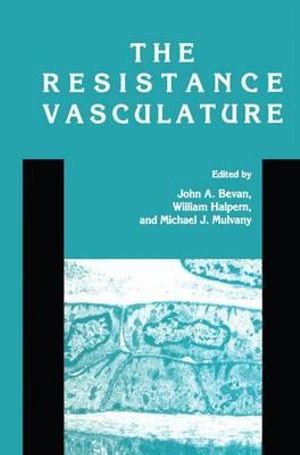 THE RESISTANCE VASCULATURE

Edited by
John A. Bevan,
William Halpern,
and Michael J. Mulvany